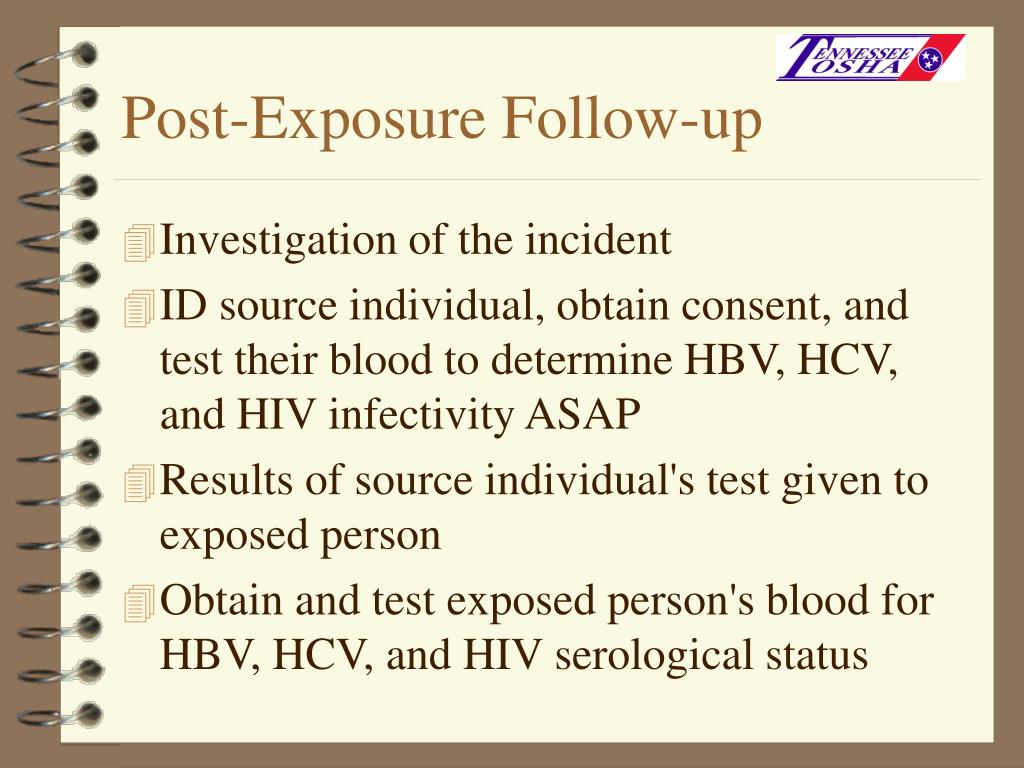 TENNESSEE OSHA

Post-Exposure Follow-up

Investigation of the incident

ID source individual, obtain consent, and test their blood to determine HBV, HCV, and HIV infectivity ASAP

Results of source individual's test given to exposed person

Obtain and test exposed person's blood for HBV, HCV, and HIV serological status